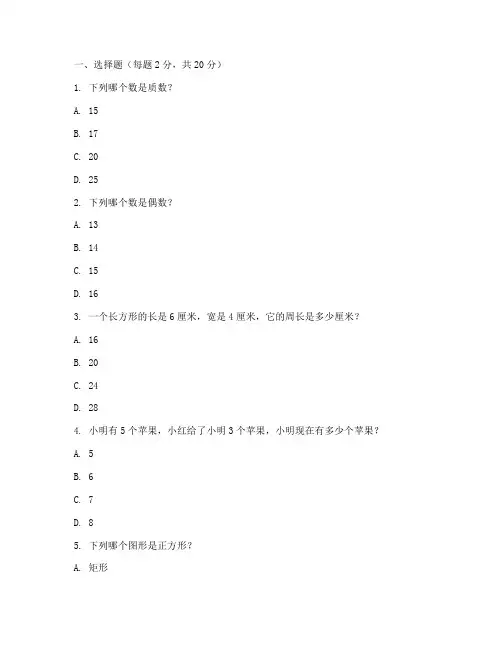 一、选择题（每题 2 分，共 20 分）

1. 下列哪个数是质数？

A. 15

B. 17

C. 20

D. 25

2. 下列哪个数是偶数？

A. 13

B. 14

C. 15

D. 16

3. 一个长方形的长是 6 厘米，宽是 4 厘米，它的周长是多少厘米？

A. 16

B. 20

C. 24

D. 28

4. 小明有 5 个苹果，小红给了小明 3 个苹果，小明现在有多少个苹果？

A. 5

B. 6

C. 7

D. 8

5. 下列哪个图形是正方形？

A. 矩形